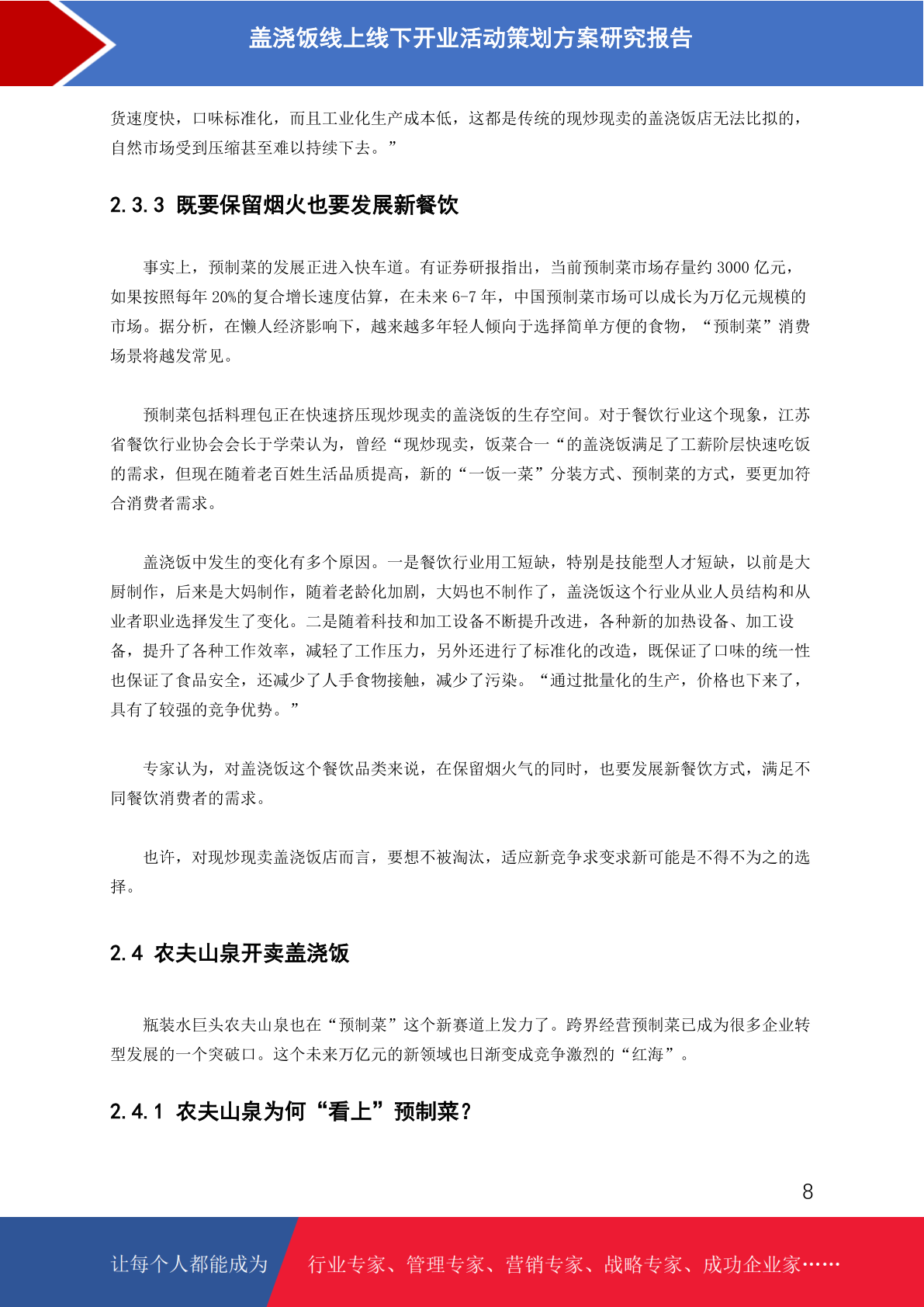 盖浇饭线上线下开业活动策划方案研究报告

货速度快，口味标准化，而且工业化生产成本低，这都是传统的现炒现卖的盖浇饭店无法比拟的，自然市场受到压缩甚至难以持续下去。”

2.3.3 既要保留烟火也要发展新餐饮

事实上，预制菜的发展正进入快车道。有证券研报指出，当前预制菜市场存量约 3000 亿元，如果按照每年 20%的复合增长速度估算，在未来 6-7 年，中国预制菜市场可以成长为万亿元规模的市场。据分析，在懒人经济影响下，越来越多年轻人倾向于选择简单方便的食物，“预制菜”消费场景将越发常见。

预制菜包括料理包正在快速挤压现炒现卖的盖浇饭的生存空间。对于餐饮行业这个现象，江苏省餐饮行业协会会长于学荣认为，曾经“现炒现卖，饭菜合一“的盖浇饭满足了工薪阶层快速吃饭的需求，但现在随着老百姓生活品质提高，新的“一饭一菜”分装方式、预制菜的方式，要更加符合消费者需求。

盖浇饭中发生的变化有多个原因。一是餐饮行业用工短缺，特别是技能型人才短缺，以前是大厨制作，后来是大妈制作，随着老龄化加剧，大妈也不制作了，盖浇饭这个行业从业人员结构和从业者职业选择发生了变化。二是随着科技和加工设备不断提升改进，各种新的加热设备、加工设备，提升了各种工作效率，减轻了工作压力，另外还进行了标准化的改造，既保证了口味的统一性也保证了食品安全，还减少了人手食物接触，减少了污染。“通过批量化的生产，价格也下来了，具有了较强的竞争优势。”

专家认为，对盖浇饭这个餐饮品类来说，在保留烟火气的同时，也要发展新餐饮方式，满足不同餐饮消费者的需求。

也许，对现炒现卖盖浇饭店而言，要想不被淘汰，适应新竞争求变求新可能是不得不为之的选择。

2.4 农夫山泉开卖盖浇饭

瓶装水巨头农夫山泉也在“预制菜”这个新赛道上发力了。跨界经营预制菜已成为很多企业转型发展的一个突破口。这个未来万亿元的新领域也日渐变成竞争激烈的“红海”。

2.4.1 农夫山泉为何“看上”预制菜？

8

让每个人都能成为 行业专家、管理专家、营销专家、战略专家、成功企业家……